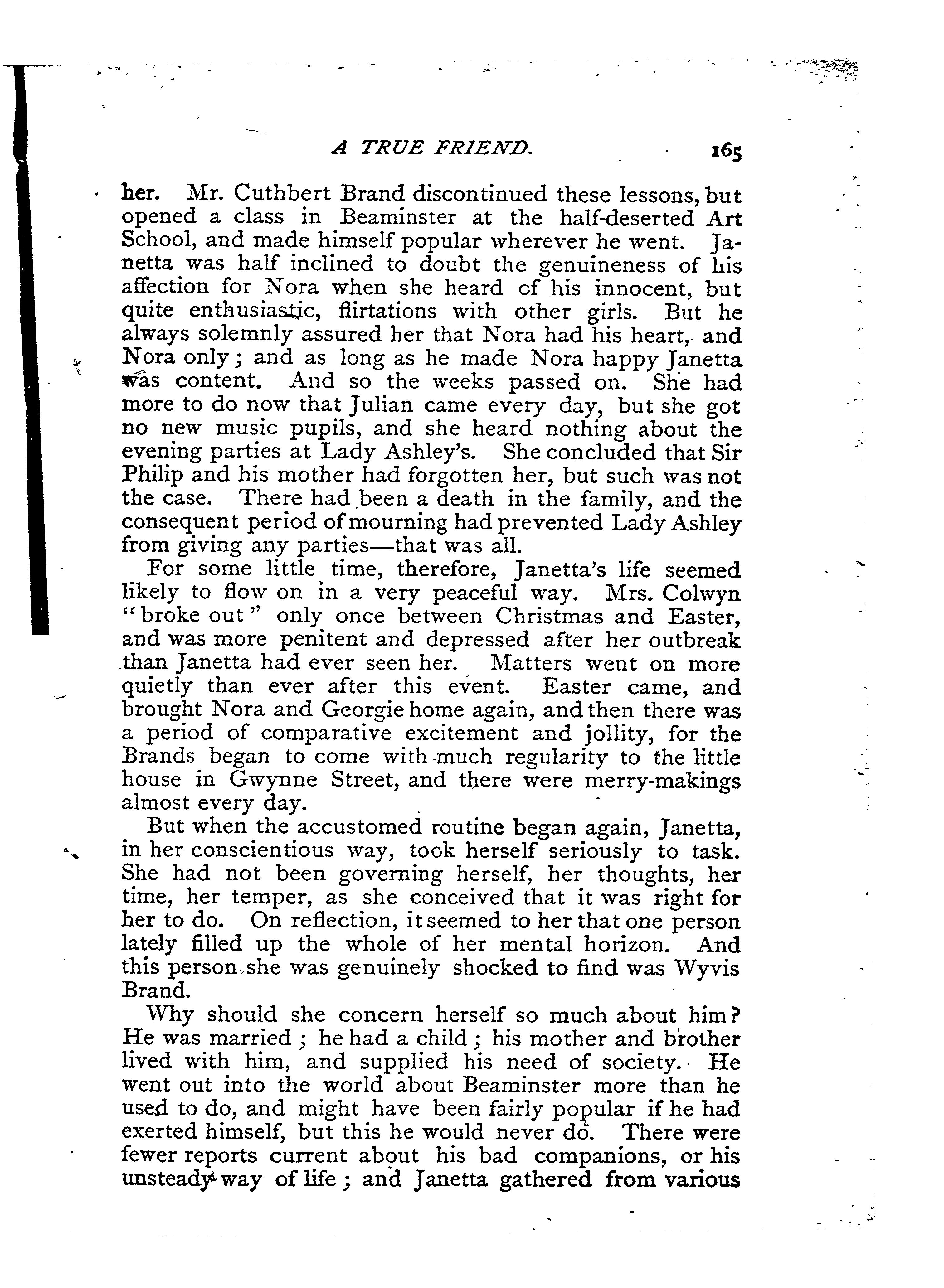 A TRUE FRIEND. 165

her. Mr. Cuthbert Brand discontinued these lessons, but opened a class in Beaminster at the half-deserted Art School, and made himself popular wherever he went. Janetta was half inclined to doubt the genuineness of his affection for Nora when she heard of his innocent, but quite enthusiastic, flirtations with other girls. But he always solemnly assured her that Nora had his heart, and Nora only; and as long as he made Nora happy Janetta was content. And so the weeks passed on. She had more to do now that Julian came every day, but she got no new music pupils, and she heard nothing about the evening parties at Lady Ashley's. She concluded that Sir Philip and his mother had forgotten her, but such was not the case. There had been a death in the family, and the consequent period of mourning had prevented Lady Ashley from giving any parties—that was all.

For some little time, therefore, Janetta's life seemed likely to flow on in a very peaceful way. Mrs. Colwyn "broke out" only once between Christmas and Easter, and was more penitent and depressed after her outbreak than Janetta had ever seen her. Matters went on more quietly than ever after this event. Easter came, and brought Nora and Georgie home again, and then there was a period of comparative excitement and jollity, for the Brands began to come with much regularity to the little house in Gwynne Street, and there were merry-makings almost every day.

But when the accustomed routine began again, Janetta, in her conscientious way, took herself seriously to task. She had not been governing herself, her thoughts, her time, her temper, as she conceived that it was right for her to do. On reflection, it seemed to her that one person lately filled up the whole of her mental horizon. And this person she was genuinely shocked to find was Wyvis Brand.

Why should she concern herself so much about him? He was married; he had a child; his mother and brother lived with him, and supplied his need of society. He went out into the world about Beaminster more than he used to do, and might have been fairly popular if he had exerted himself, but this he would never do. There were fewer reports current about his bad companions, or his unsteady way of life; and Janetta gathered from various